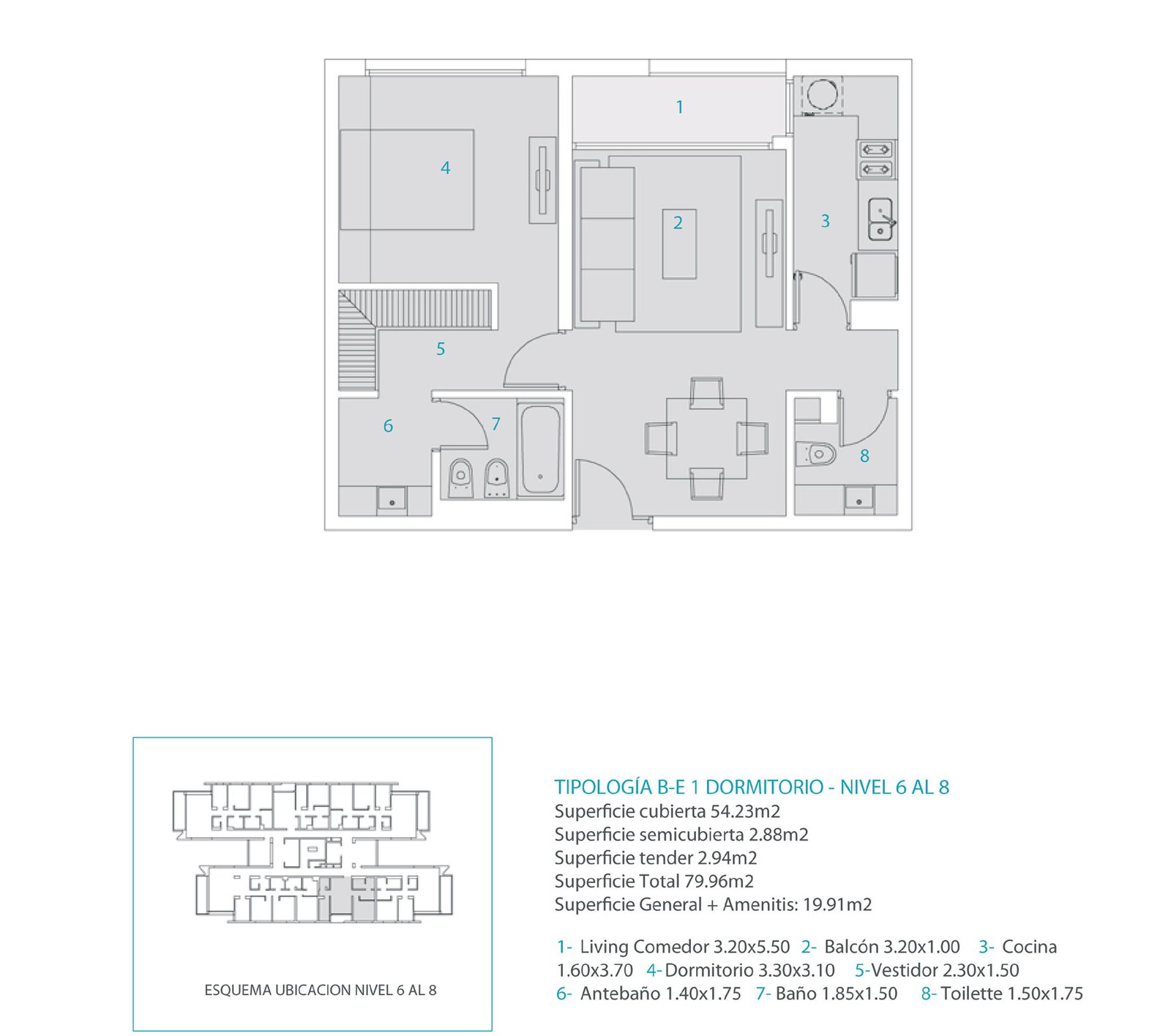 1

4

2

3

5

6

7

8

ESQUEMA UBICACION NIVEL 6 AL 8

TIPOLOGÍA B-E 1 DORMITORIO - NIVEL 6 AL 8
Superficie cubierta 54.23m2
Superficie semicubierta 2.88m2
Superficie tender 2.94m2
Superficie Total 79.96m2
Superficie General + Amenitis: 19.91m2

1- Living Comedor 3.20x5.50 2- Balcón 3.20x1.00 3- Cocina 1.60x3.70 4- Dormitorio 3.30x3.10 5-Vestidor 2.30x1.50 6- Antebaño 1.40x1.75 7- Baño 1.85x1.50 8- Toilette 1.50x1.75